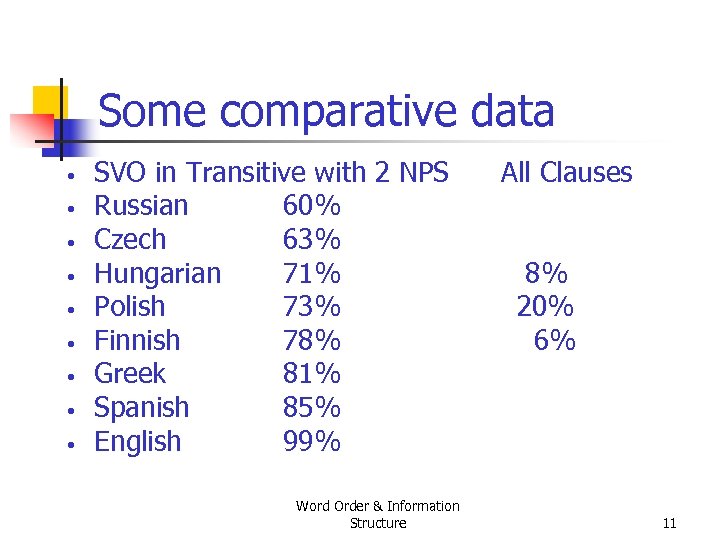 Some comparative data

• SVO in Transitive with 2 NPS All Clauses
• Russian 60%
• Czech 63%
• Hungarian 71% 8%
• Polish 73% 20%
• Finnish 78% 6%
• Greek 81%
• Spanish 85%
• English 99%

Word Order & Information Structure

11